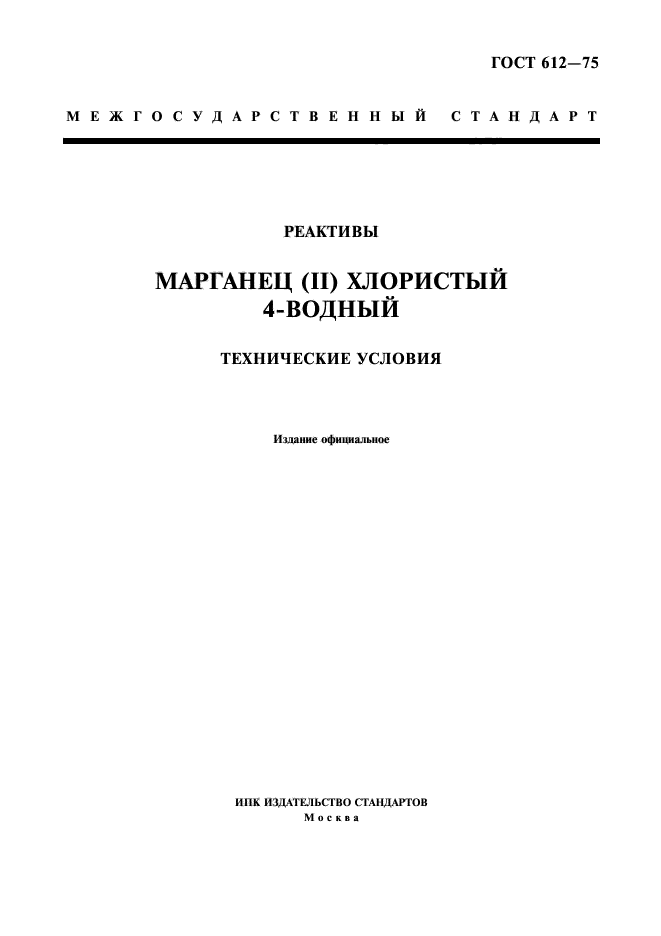 ГОСТ 612—75

МЕЖГОСУДАРСТВЕННЫЙ СТАНДАРТ

РЕАКТИВЫ

МАРГАНЕЦ (II) ХЛОРИСТЫЙ 4-ВОДНЫЙ

ТЕХНИЧЕСКИЕ УСЛОВИЯ

Издание официальное

ИПК ИЗДАТЕЛЬСТВО СТАНДАРТОВ
Москва